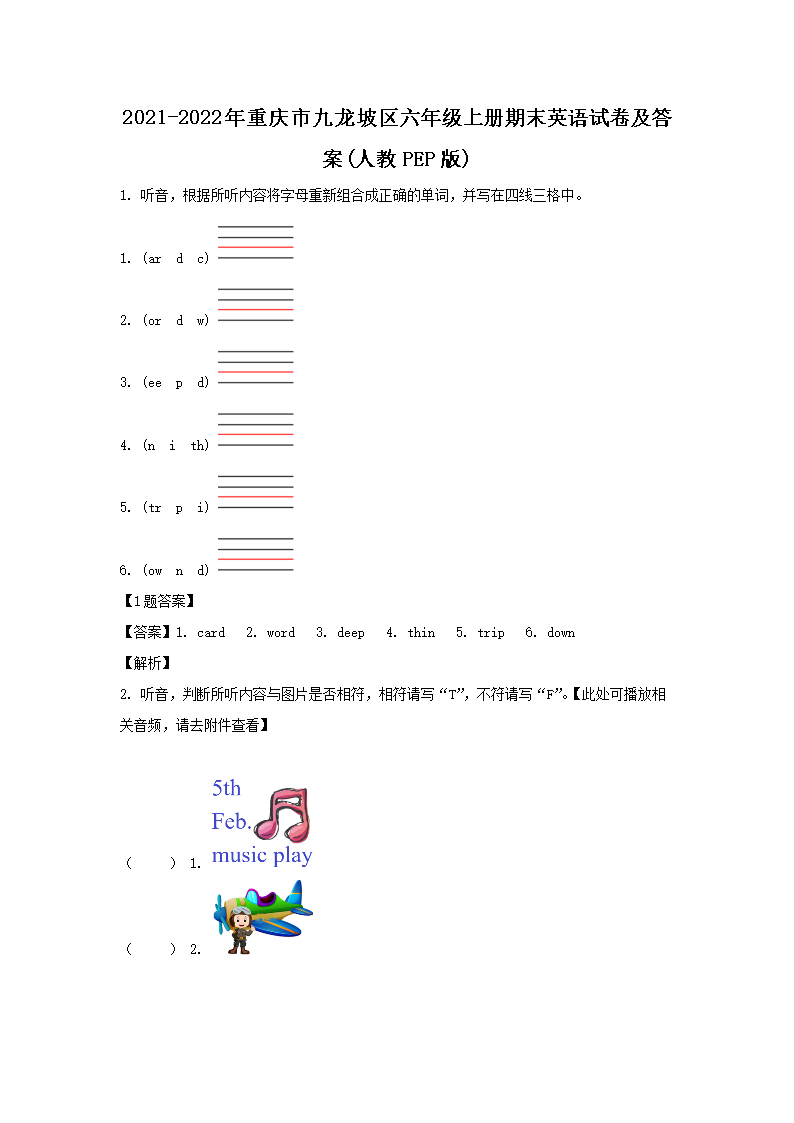 2021-2022年重庆市九龙坡区六年级上册期末英语试卷及答案(人教PEP版)

1. 听音，根据所听内容将字母重新组合成正确的单词，并写在四线三格中。

1. (ar d c)

2. (or d w)

3. (ee p d)

4. (n i th)

5. (tr p i)

6. (ow n d)

【1题答案】

【答案】1. card 2. word 3. deep 4. thin 5. trip 6. down

【解析】

2. 听音，判断所听内容与图片是否相符，相符请写“T”，不符请写“F”。【此处可播放相关音频，请去附件查看】

( ) 1. 5th Feb. music play

( ) 2.